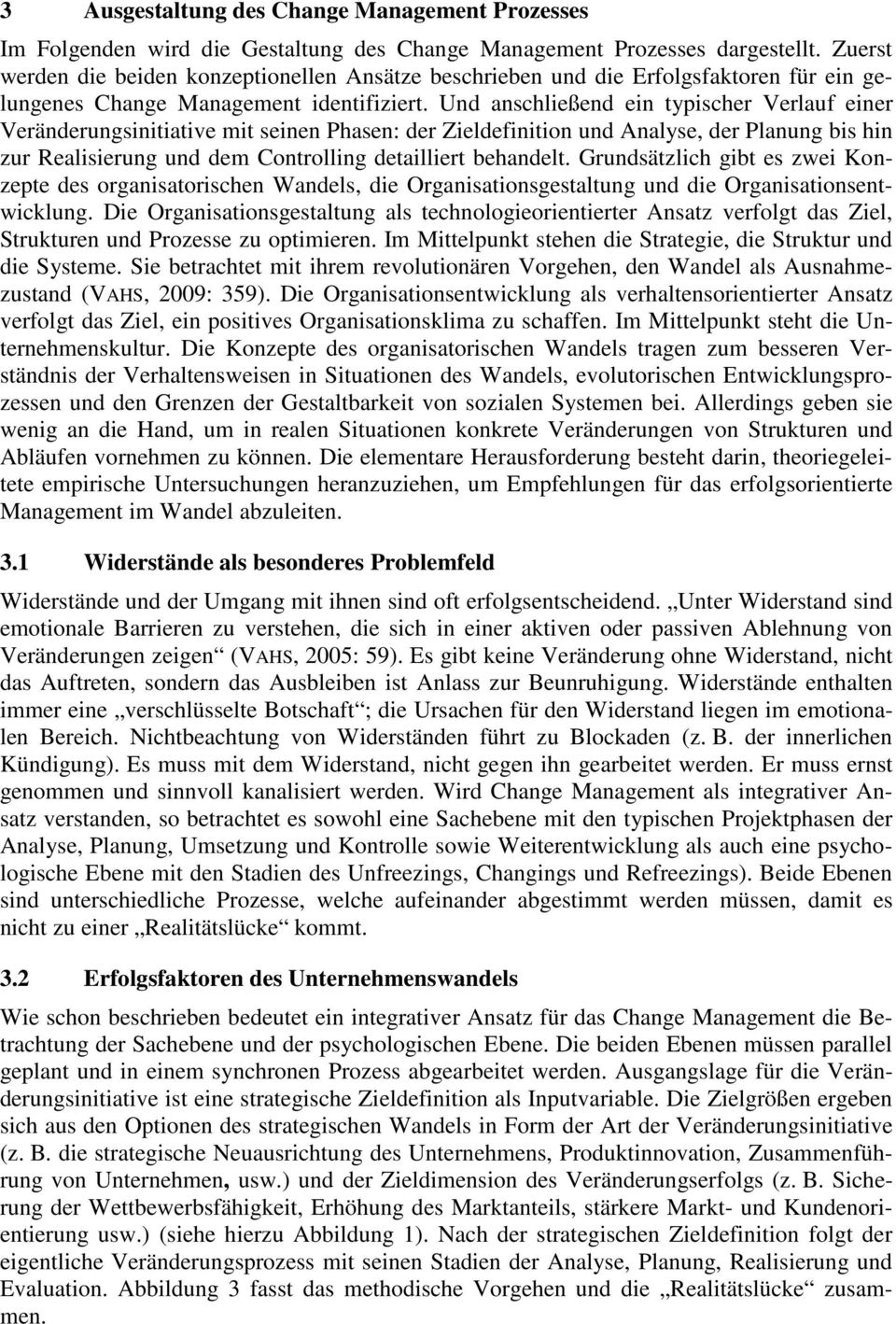 3 Ausgestaltung des Change Management Prozesses

Im Folgenden wird die Gestaltung des Change Management Prozesses dargestellt. Zuerst werden die beiden konzeptionellen Ansätze beschrieben und die Erfolgsfaktoren für ein gelungenes Change Management identifiziert. Und anschließend ein typischer Verlauf einer Veränderungsinitiative mit seinen Phasen: der Zieldefinition und Analyse, der Planung bis hin zur Realisierung und dem Controlling detailliert behandelt. Grundsätzlich gibt es zwei Konzepte des organisatorischen Wandels, die Organisationsgestaltung und die Organisationsentwicklung. Die Organisationsgestaltung als technologieorientierter Ansatz verfolgt das Ziel, Strukturen und Prozesse zu optimieren. Im Mittelpunkt stehen die Strategie, die Struktur und die Systeme. Sie betrachtet mit ihrem revolutionären Vorgehen, den Wandel als Ausnahmezustand (VAHS, 2009: 359). Die Organisationsentwicklung als verhaltensorientierter Ansatz verfolgt das Ziel, ein positives Organisationsklima zu schaffen. Im Mittelpunkt steht die Unternehmenskultur. Die Konzepte des organisatorischen Wandels tragen zum besseren Verständnis der Verhaltensweisen in Situationen des Wandels, evolutorischen Entwicklungsprozessen und den Grenzen der Gestaltbarkeit von sozialen Systemen bei. Allerdings geben sie wenig an die Hand, um in realen Situationen konkrete Veränderungen von Strukturen und Abläufen vornehmen zu können. Die elementare Herausforderung besteht darin, theoriegeleitete empirische Untersuchungen heranzuziehen, um Empfehlungen für das erfolgsorientierte Management im Wandel abzuleiten.

3.1 Widerstände als besonderes Problemfeld

Widerstände und der Umgang mit ihnen sind oft erfolgsentscheidend. „Unter Widerstand sind emotionale Barrieren zu verstehen, die sich in einer aktiven oder passiven Ablehnung von Veränderungen zeigen“ (VAHS, 2005: 59). Es gibt keine Veränderung ohne Widerstand, nicht das Auftreten, sondern das Ausbleiben ist Anlass zur Beunruhigung. Widerstände enthalten immer eine „verschlüsselte Botschaft“; die Ursachen für den Widerstand liegen im emotionalen Bereich. Nichtbeachtung von Widerständen führt zu Blockaden (z. B. der innerlichen Kündigung). Es muss mit dem Widerstand, nicht gegen ihn gearbeitet werden. Er muss ernst genommen und sinnvoll kanalisiert werden. Wird Change Management als integrativer Ansatz verstanden, so betrachtet es sowohl eine Sachebene mit den typischen Projektphasen der Analyse, Planung, Umsetzung und Kontrolle sowie Weiterentwicklung als auch eine psychologische Ebene mit den Stadien des Unfreezings, Changings und Refreezings). Beide Ebenen sind unterschiedliche Prozesse, welche aufeinander abgestimmt werden müssen, damit es nicht zu einer „Realitätslücke“ kommt.

3.2 Erfolgsfaktoren des Unternehmenswandels

Wie schon beschrieben bedeutet ein integrativer Ansatz für das Change Management die Betrachtung der Sachebene und der psychologischen Ebene. Die beiden Ebenen müssen parallel geplant und in einem synchronen Prozess abgearbeitet werden. Ausgangslage für die Veränderungsinitiative ist eine strategische Zieldefinition als Inputvariable. Die Zielgrößen ergeben sich aus den Optionen des strategischen Wandels in Form der Art der Veränderungsinitiative (z. B. die strategische Neuausrichtung des Unternehmens, Produktinnovation, Zusammenführung von Unternehmen, usw.) und der Zieldimension des Veränderungserfolgs (z. B. Sicherung der Wettbewerbsfähigkeit, Erhöhung des Marktanteils, stärkere Markt- und Kundenorientierung usw.) (siehe hierzu Abbildung 1). Nach der strategischen Zieldefinition folgt der eigentliche Veränderungsprozess mit seinen Stadien der Analyse, Planung, Realisierung und Evaluation. Abbildung 3 fasst das methodische Vorgehen und die „Realitätslücke“ zusammen.